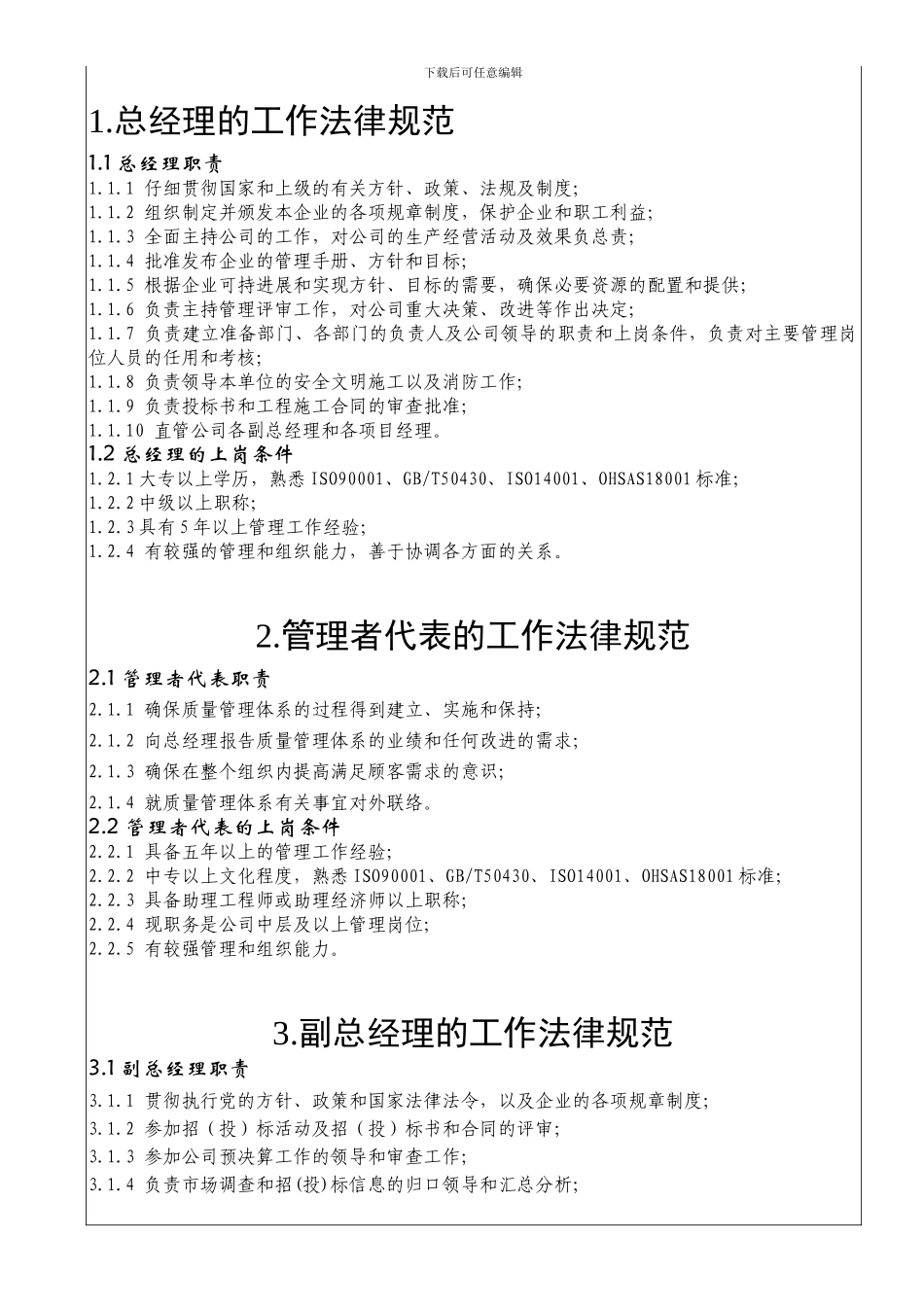 下载后可任意编辑

1.总经理的工作法律规范

1.1 总经理职责
1.1.1 仔细贯彻国家和上级的有关方针、政策、法规及制度;
1.1.2 组织制定并颁发本企业的各项规章制度，保护企业和职工利益;
1.1.3 全面主持公司的工作，对公司的生产经营活动及效果负总责;
1.1.4 批准发布企业的管理手册、方针和目标;
1.1.5 根据企业可持进展和实现方针、目标的需要，确保必要资源的配置和提供;
1.1.6 负责主持管理评审工作，对公司重大决策、改进等作出决定;
1.1.7 负责建立准备部门、各部门的负责人及公司领导的职责和上岗条件，负责对主要管理岗位人员的任用和考核;
1.1.8 负责领导本单位的安全文明施工以及消防工作;
1.1.9 负责投标书和工程施工合同的审查批准;
1.1.10 直管公司各副总经理和各项目经理。
1.2 总经理的上岗条件
1.2.1 大专以上学历，熟悉 ISO90001、GB/T50430、ISO14001、OHSAS18001 标准;
1.2.2 中级以上职称;
1.2.3 具有 5 年以上管理工作经验;
1.2.4 有较强的管理和组织能力，善于协调各方面的关系。

2.管理者代表的工作法律规范

2.1 管理者代表职责
2.1.1 确保质量管理体系的过程得到建立、实施和保持;
2.1.2 向总经理报告质量管理体系的业绩和任何改进的需求;
2.1.3 确保在整个组织内提高满足顾客需求的意识;
2.1.4 就质量管理体系有关事宜对外联络。
2.2 管理者代表的上岗条件
2.2.1 具备五年以上的管理工作经验;
2.2.2 中专以上文化程度，熟悉 ISO90001、GB/T50430、ISO14001、OHSAS18001 标准;
2.2.3 具备助理工程师或助理经济师以上职称;
2.2.4 现职务是公司中层及以上管理岗位;
2.2.5 有较强管理和组织能力。

3.副总经理的工作法律规范

3.1 副总经理职责
3.1.1 贯彻执行党的方针、政策和国家法律法令，以及企业的各项规章制度;
3.1.2 参加招（投）标活动及招（投）标书和合同的评审;
3.1.3 参加公司预决算工作的领导和审查工作;
3.1.4 负责市场调查和招(投)标信息的归口领导和汇总分析;